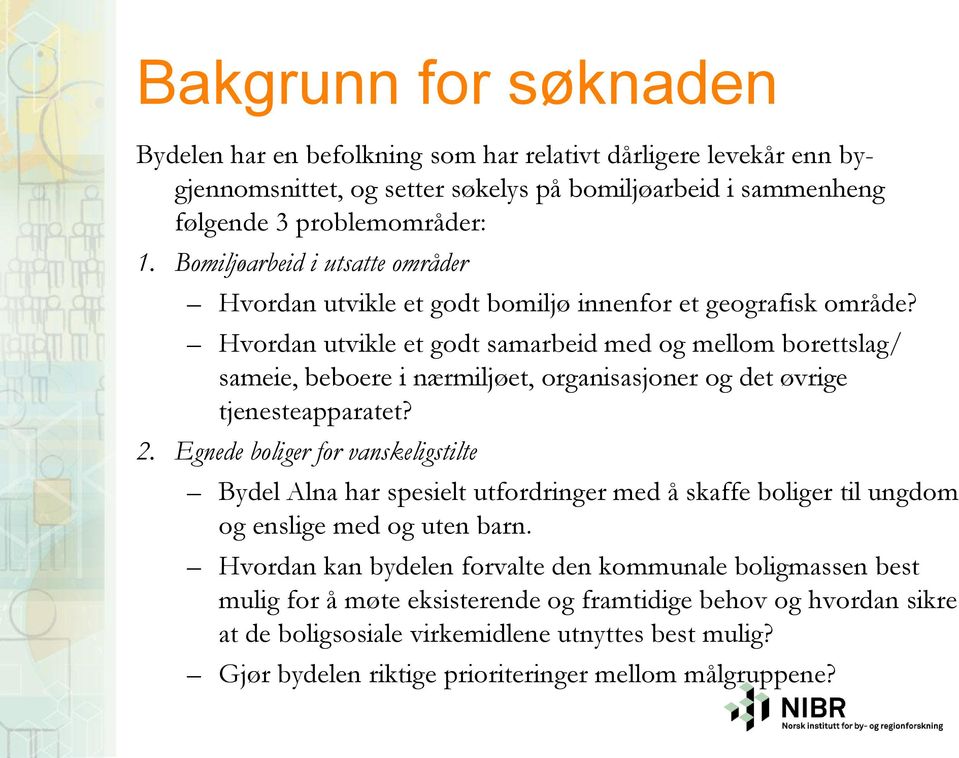 Bakgrunn for søknaden

Bydelen har en befolkning som har relativt dårligere levekår enn by-gjennomsnittet, og setter søkelys på bomiljøarbeid i sammenheng følgende 3 problemområder:

1. Bomiljøarbeid i utsatte områder
– Hvordan utvikle et godt bomiljø innenfor et geografisk område?
– Hvordan utvikle et godt samarbeid med og mellom borettslag/ sameie, beboere i nærmiljøet, organisasjoner og det øvrige tjenesteapparatet?

2. Egnede boliger for vanskeligstilte
– Bydel Alna har spesielt utfordringer med å skaffe boliger til ungdom og enslige med og uten barn.
– Hvordan kan bydelen forvalte den kommunale boligmassen best mulig for å møte eksisterende og framtidige behov og hvordan sikre at de boligsosiale virkemidlene utnyttes best mulig?
– Gjør bydelen riktige prioriteringer mellom målgruppene?

NIBR
Norsk institutt for by- og regionforskning